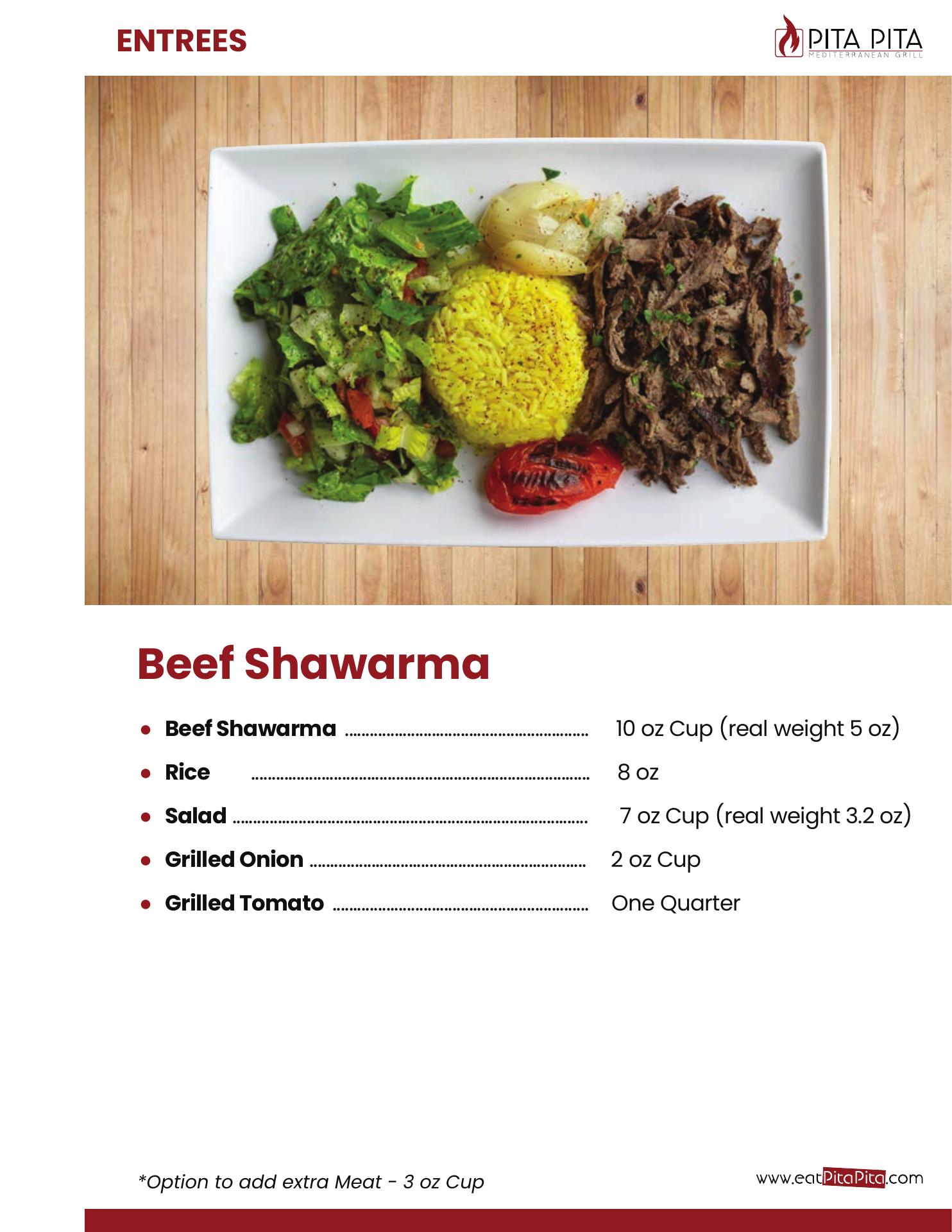 ENTREES

PITA PITA
MEDITERRANEAN GRILL

Beef Shawarma

• Beef Shawarma 10 oz Cup (real weight 5 oz)
• Rice 8 oz
• Salad 7 oz Cup (real weight 3.2 oz)
• Grilled Onion 2 oz Cup
• Grilled Tomato One Quarter

*Option to add extra Meat - 3 oz Cup

www.eatPitaPita.com